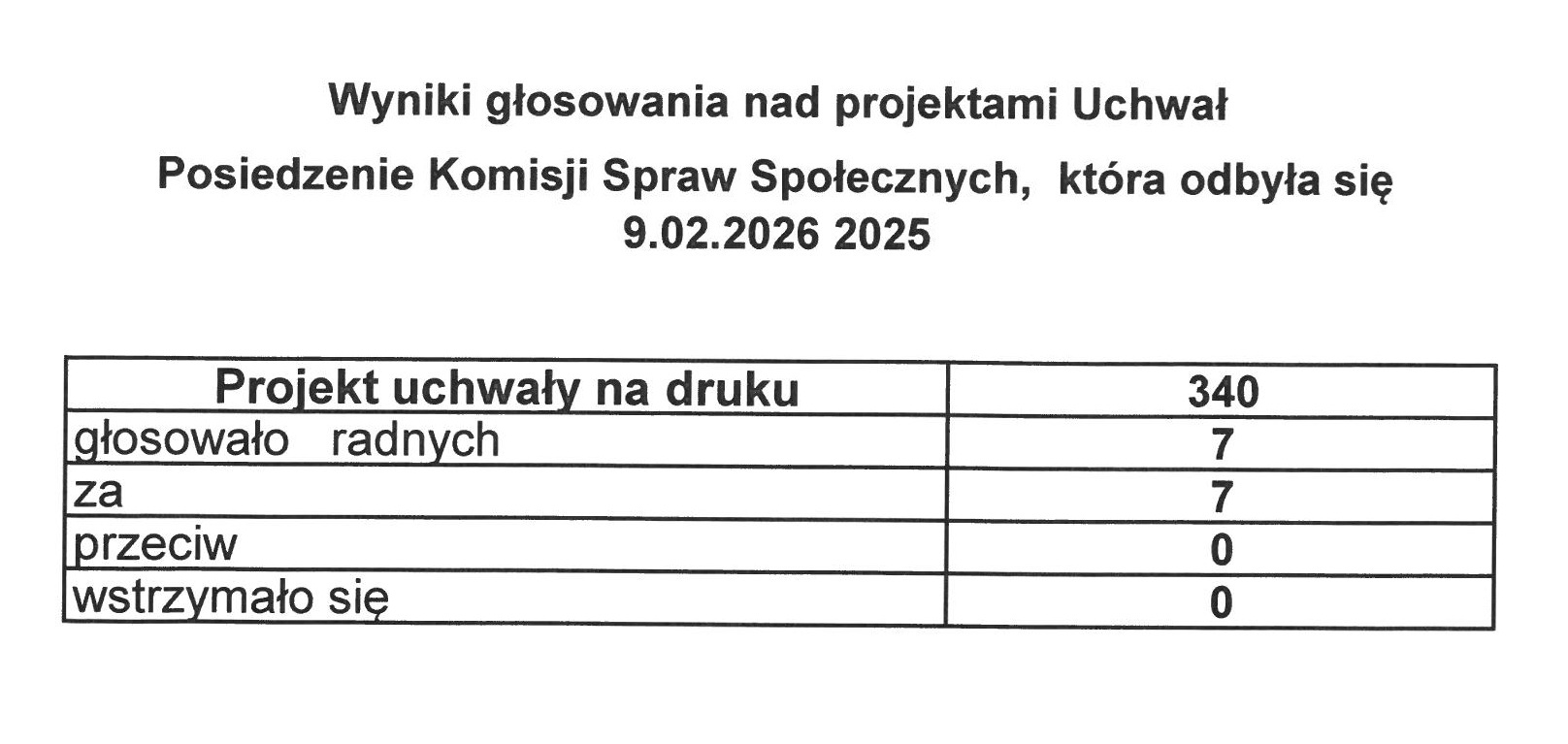 Wyniki głosowania nad projektami Uchwał

Posiedzenie Komisji Spraw Społecznych, która odbyła się 9.02.2026 2025

| Projekt uchwały na druku | 340 |
|---|---|
| głosowało radnych | 7 |
| za | 7 |
| przeciw | 0 |
| wstrzymało się | 0 |